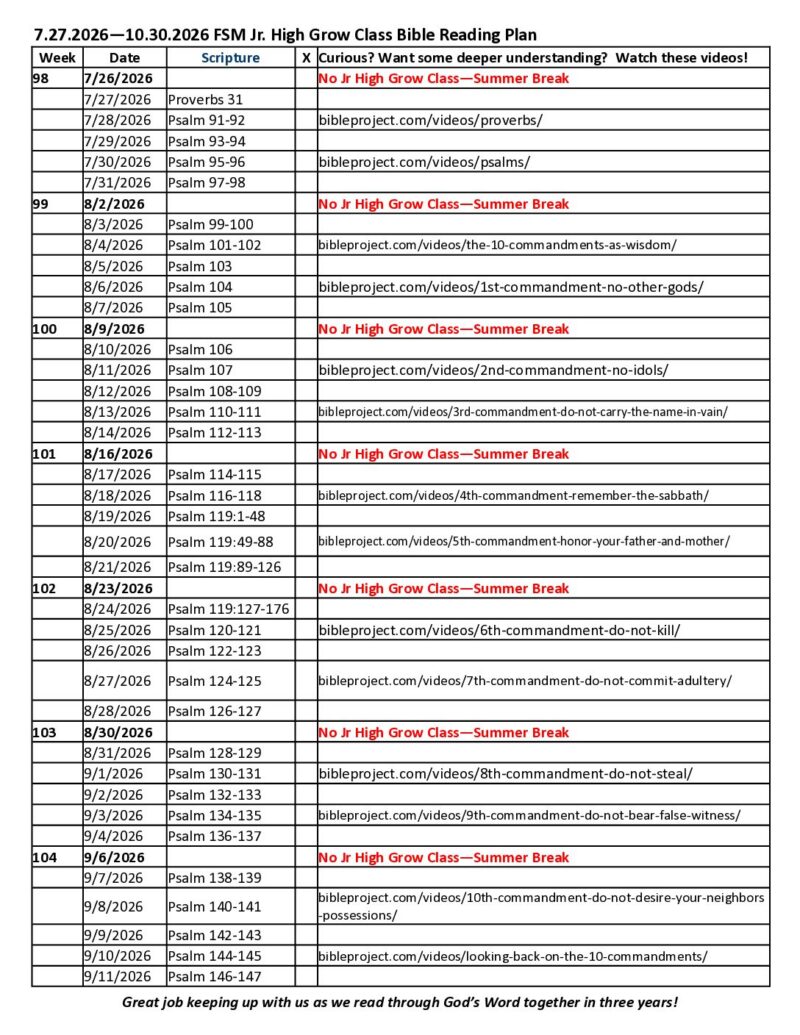 7.27.2026—10.30.2026 FSM Jr. High Grow Class Bible Reading Plan

| Week | Date | Scripture | X | Curious? Want some deeper understanding? Watch these videos! |
|---|---|---|---|---|
| 98 | 7/26/2026 | | | No Jr High Grow Class—Summer Break |
| | 7/27/2026 | Proverbs 31 | | |
| | 7/28/2026 | Psalm 91-92 | | bibleproject.com/videos/proverbs/ |
| | 7/29/2026 | Psalm 93-94 | | |
| | 7/30/2026 | Psalm 95-96 | | bibleproject.com/videos/psalms/ |
| | 7/31/2026 | Psalm 97-98 | | |
| 99 | 8/2/2026 | | | No Jr High Grow Class—Summer Break |
| | 8/3/2026 | Psalm 99-100 | | |
| | 8/4/2026 | Psalm 101-102 | | bibleproject.com/videos/the-10-commandments-as-wisdom/ |
| | 8/5/2026 | Psalm 103 | | |
| | 8/6/2026 | Psalm 104 | | bibleproject.com/videos/1st-commandment-no-other-gods/ |
| | 8/7/2026 | Psalm 105 | | |
| 100 | 8/9/2026 | | | No Jr High Grow Class—Summer Break |
| | 8/10/2026 | Psalm 106 | | |
| | 8/11/2026 | Psalm 107 | | bibleproject.com/videos/2nd-commandment-no-idols/ |
| | 8/12/2026 | Psalm 108-109 | | |
| | 8/13/2026 | Psalm 110-111 | | bibleproject.com/videos/3rd-commandment-do-not-carry-the-name-in-vain/ |
| | 8/14/2026 | Psalm 112-113 | | |
| 101 | 8/16/2026 | | | No Jr High Grow Class—Summer Break |
| | 8/17/2026 | Psalm 114-115 | | |
| | 8/18/2026 | Psalm 116-118 | | bibleproject.com/videos/4th-commandment-remember-the-sabbath/ |
| | 8/19/2026 | Psalm 119:1-48 | | |
| | 8/20/2026 | Psalm 119:49-88 | | bibleproject.com/videos/5th-commandment-honor-your-father-and-mother/ |
| | 8/21/2026 | Psalm 119:89-126 | | |
| 102 | 8/23/2026 | | | No Jr High Grow Class—Summer Break |
| | 8/24/2026 | Psalm 119:127-176 | | |
| | 8/25/2026 | Psalm 120-121 | | bibleproject.com/videos/6th-commandment-do-not-kill/ |
| | 8/26/2026 | Psalm 122-123 | | |
| | 8/27/2026 | Psalm 124-125 | | bibleproject.com/videos/7th-commandment-do-not-commit-adultery/ |
| | 8/28/2026 | Psalm 126-127 | | |
| 103 | 8/30/2026 | | | No Jr High Grow Class—Summer Break |
| | 8/31/2026 | Psalm 128-129 | | |
| | 9/1/2026 | Psalm 130-131 | | bibleproject.com/videos/8th-commandment-do-not-steal/ |
| | 9/2/2026 | Psalm 132-133 | | |
| | 9/3/2026 | Psalm 134-135 | | bibleproject.com/videos/9th-commandment-do-not-bear-false-witness/ |
| | 9/4/2026 | Psalm 136-137 | | |
| 104 | 9/6/2026 | | | No Jr High Grow Class—Summer Break |
| | 9/7/2026 | Psalm 138-139 | | |
| | 9/8/2026 | Psalm 140-141 | | bibleproject.com/videos/10th-commandment-do-not-desire-your-neighbors-possessions/ |
| | 9/9/2026 | Psalm 142-143 | | |
| | 9/10/2026 | Psalm 144-145 | | bibleproject.com/videos/looking-back-on-the-10-commandments/ |
| | 9/11/2026 | Psalm 146-147 | | |

Great job keeping up with us as we read through God's Word together in three years!